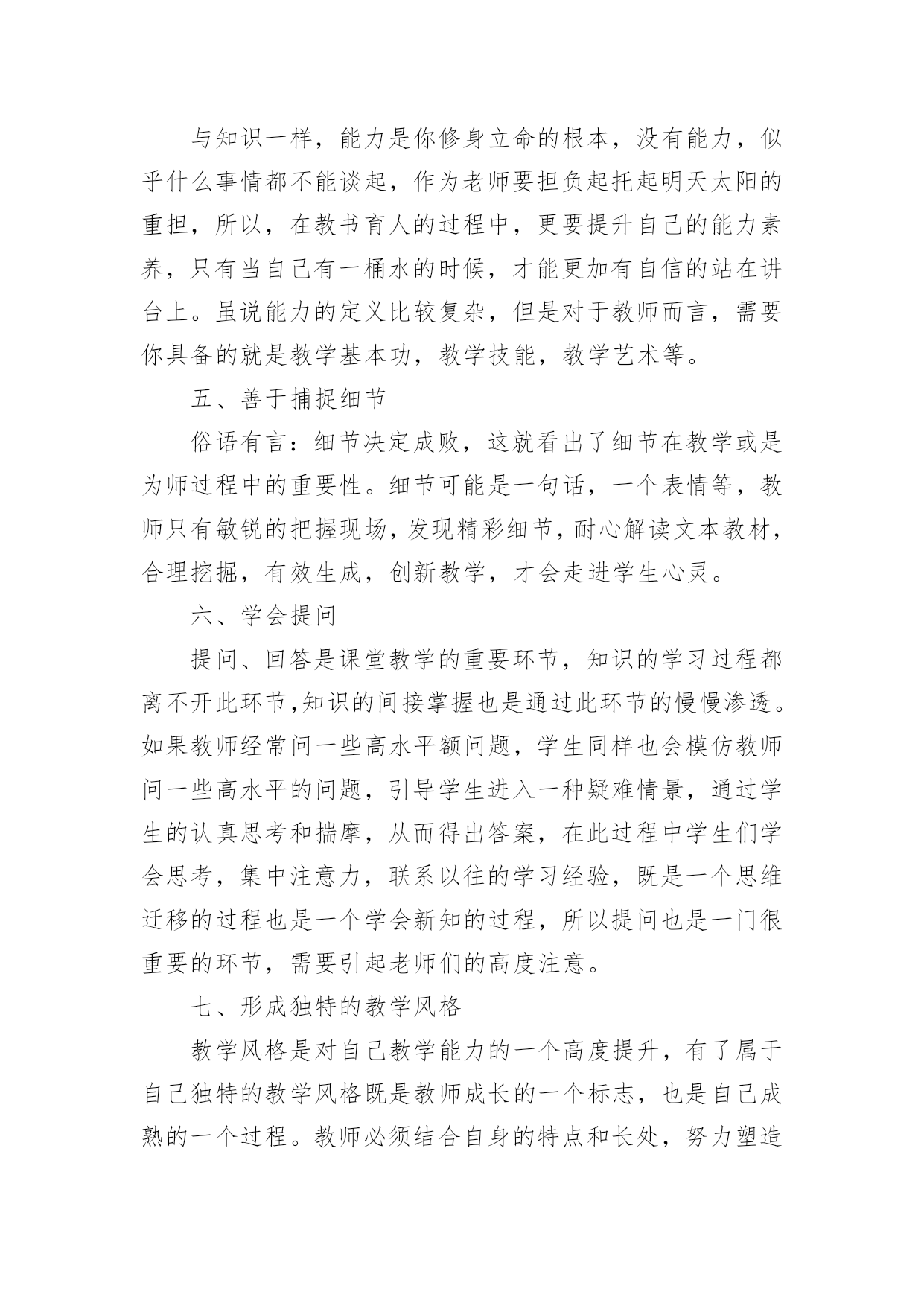 与知识一样，能力是你修身立命的根本，没有能力，似乎什么事情都不能谈起，作为老师要担负起托起明天太阳的重担，所以，在教书育人的过程中，更要提升自己的能力素养，只有当自己有一桶水的时候，才能更加有自信的站在讲台上。虽说能力的定义比较复杂，但是对于教师而言，需要你具备的就是教学基本功，教学技能，教学艺术等。

五、善于捕捉细节

俗语有言：细节决定成败，这就看出了细节在教学或是为师过程中的重要性。细节可能是一句话，一个表情等，教师只有敏锐的把握现场，发现精彩细节，耐心解读文本教材，合理挖掘，有效生成，创新教学，才会走进学生心灵。

六、学会提问

提问、回答是课堂教学的重要环节，知识的学习过程都离不开此环节,知识的间接掌握也是通过此环节的慢慢渗透。如果教师经常问一些高水平额问题，学生同样也会模仿教师问一些高水平的问题，引导学生进入一种疑难情景，通过学生的认真思考和揣摩，从而得出答案，在此过程中学生们学会思考，集中注意力，联系以往的学习经验，既是一个思维迁移的过程也是一个学会新知的过程，所以提问也是一门很重要的环节，需要引起老师们的高度注意。

七、形成独特的教学风格

教学风格是对自己教学能力的一个高度提升，有了属于自己独特的教学风格既是教师成长的一个标志，也是自己成熟的一个过程。教师必须结合自身的特点和长处，努力塑造